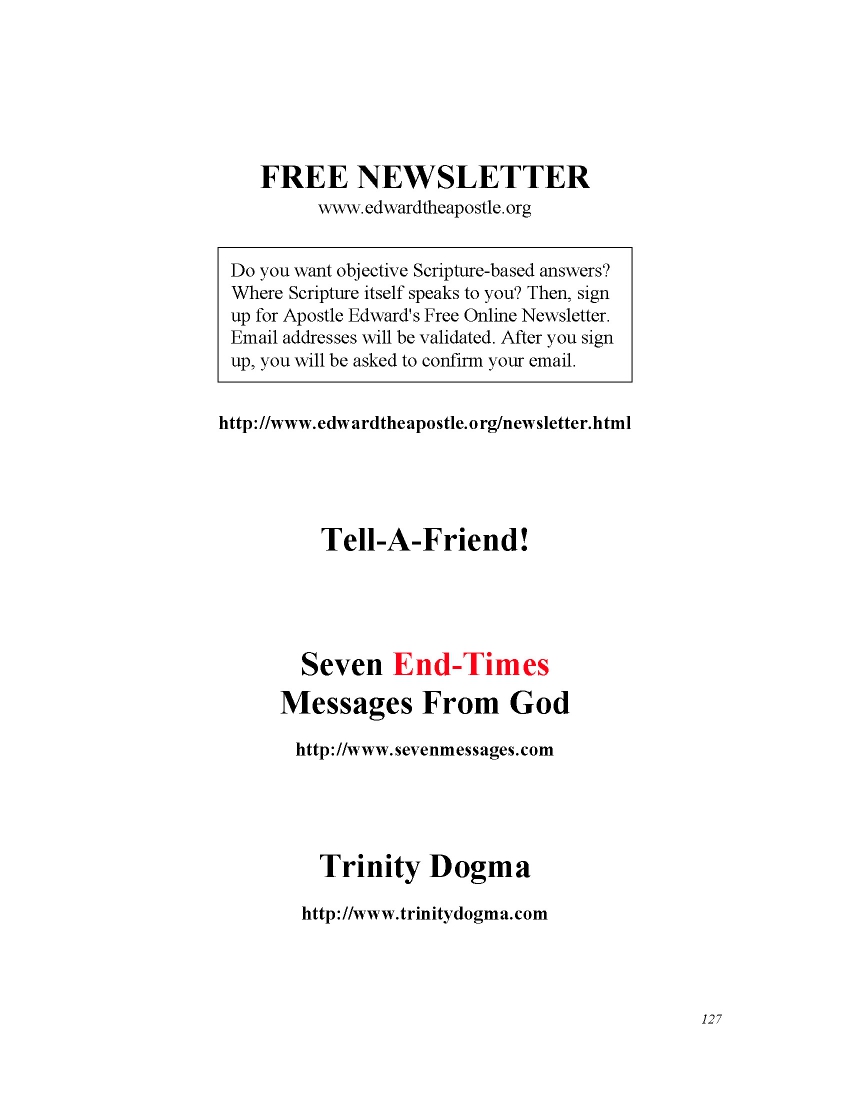 FREE NEWSLETTER
www.edwardtheapostle.org

Do you want objective Scripture-based answers? Where Scripture itself speaks to you? Then, sign up for Apostle Edward's Free Online Newsletter. Email addresses will be validated. After you sign up, you will be asked to confirm your email.

http://www.edwardtheapostle.org/newsletter.html

Tell-A-Friend!

Seven End-Times Messages From God

http://www.sevenmessages.com

Trinity Dogma

http://www.trinitydogma.com

127